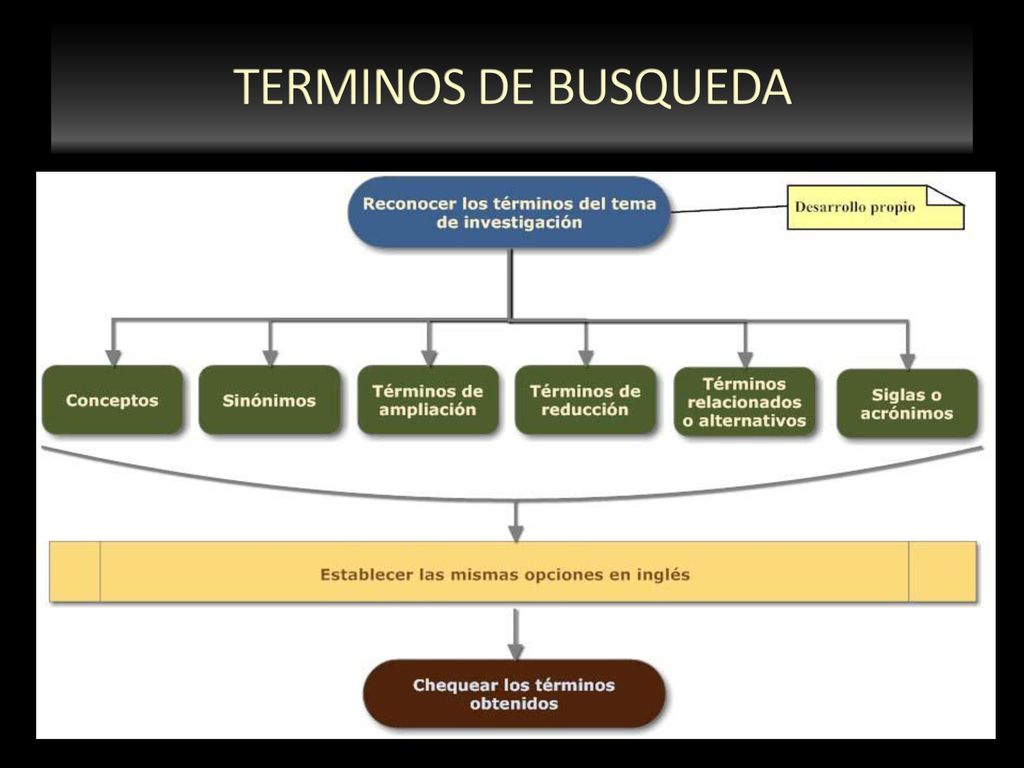 TERMINOS DE BUSQUEDA

Reconocer los términos del tema de investigación

Desarrollo propio

Conceptos

Sinónimos

Términos de ampliación

Términos de reducción

Términos relacionados o alternativos

Siglas o acrónimos

Establecer las mismas opciones en inglés

Chequear los términos obtenidos